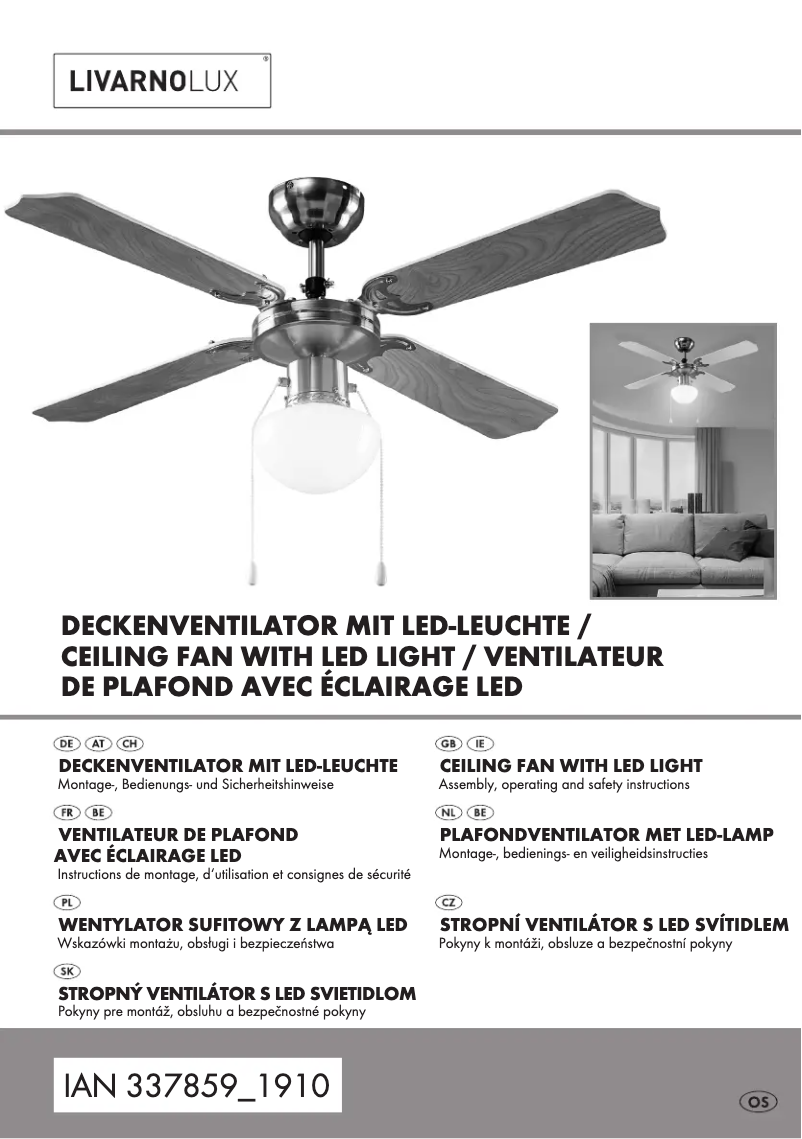 LIVARNOLUX®

DECKENVENTILATOR MIT LED-LEUCHTE / CEILING FAN WITH LED LIGHT / VENTILATEUR DE PLAFOND AVEC ÉCLAIRAGE LED

DE AT CH
DECKENVENTILATOR MIT LED-LEUCHTE
Montage-, Bedienungs- und Sicherheitshinweise

FR BE
VENTILATEUR DE PLAFOND AVEC ÉCLAIRAGE LED
Instructions de montage, d'utilisation et consignes de sécurité

PL
WENTYLATOR SUFITOWY Z LAMPĄ LED
Wskazówki montażu, obsługi i bezpieczeństwa

SK
STROPNÝ VENTILÁTOR S LED SVIETIDLOM
Pokyny pre montáž, obsluhu a bezpečnostné pokyny

GB IE
CEILING FAN WITH LED LIGHT
Assembly, operating and safety instructions

NL BE
PLAFONDVENTILATOR MET LED-LAMP
Montage-, bedienings- en veiligheidsinstructies

CZ
STROPNÍ VENTILÁTOR S LED SVÍTIDLEM
Pokyny k montáži, obsluze a bezpečnostní pokyny

IAN 337859_1910

OS